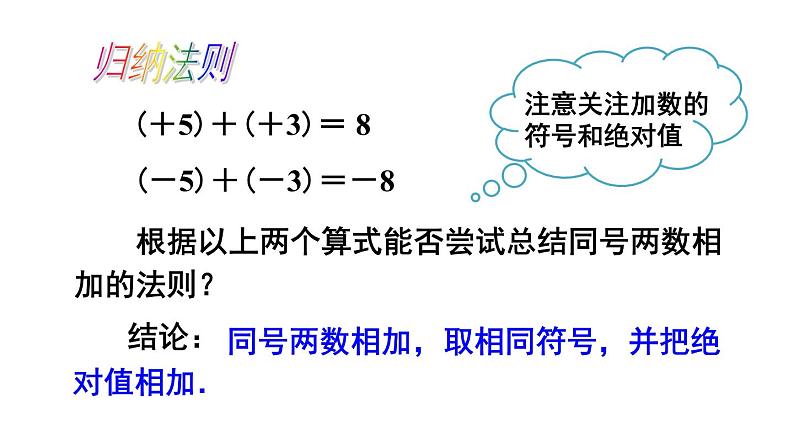 归纳法则

注意关注加数的符号和绝对值

$(+5)+(+3)=8$

$(-5)+(-3)=-8$

根据以上两个算式能否尝试总结同号两数相加的法则？

结论：同号两数相加，取相同符号，并把绝对值相加.